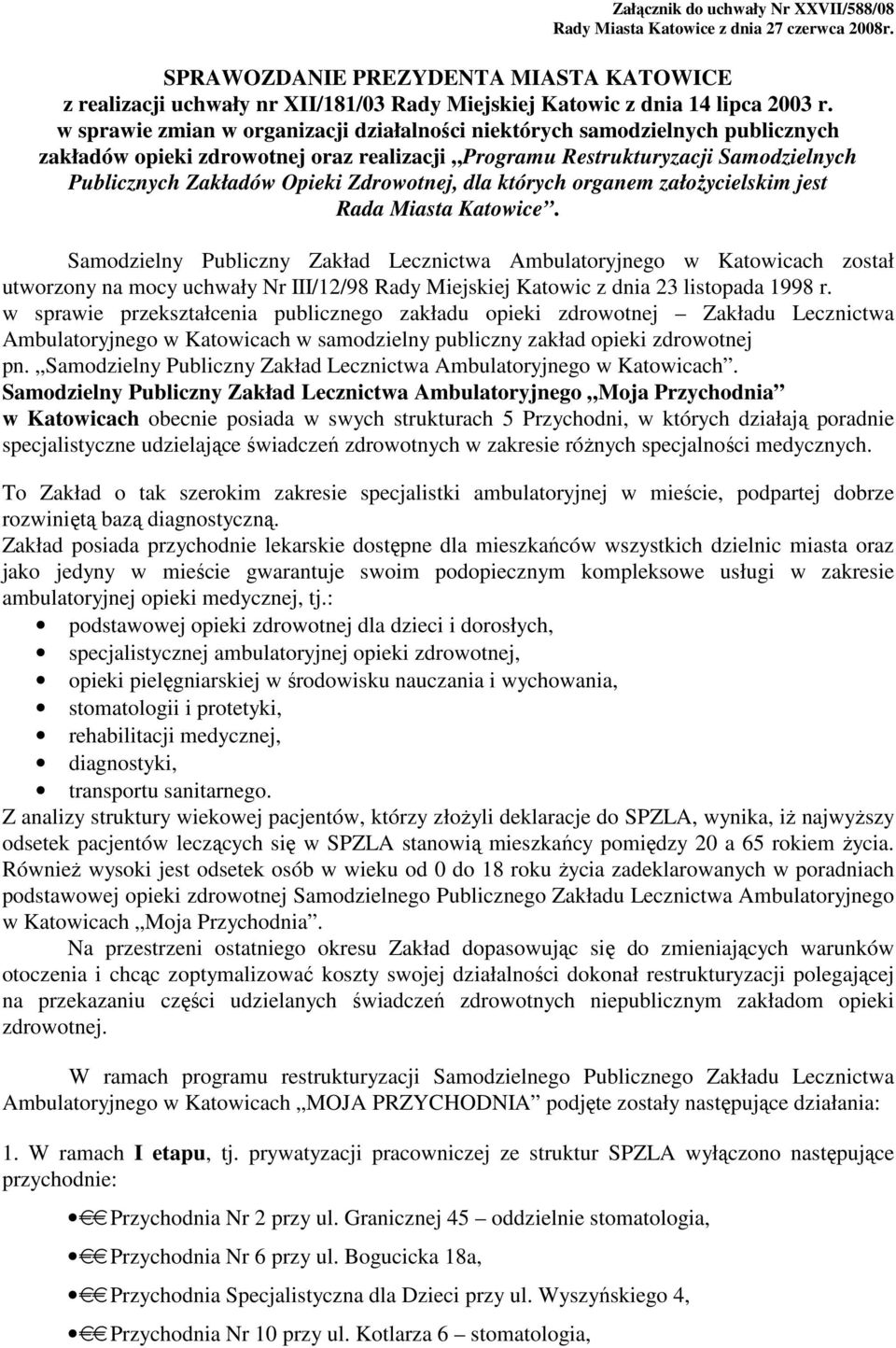 Załącznik do uchwały Nr XXVII/588/08
Rady Miasta Katowice z dnia 27 czerwca 2008r.

SPRAWOZDANIE PREZYDENTA MIASTA KATOWICE
z realizacji uchwały nr XII/181/03 Rady Miejskiej Katowic z dnia 14 lipca 2003 r. w sprawie zmian w organizacji działalności niektórych samodzielnych publicznych zakładów opieki zdrowotnej oraz realizacji „Programu Restrukturyzacji Samodzielnych Publicznych Zakładów Opieki Zdrowotnej, dla których organem założycielskim jest Rada Miasta Katowice”.

Samodzielny Publiczny Zakład Lecznictwa Ambulatoryjnego w Katowicach został utworzony na mocy uchwały Nr III/12/98 Rady Miejskiej Katowic z dnia 23 listopada 1998 r. w sprawie przekształcenia publicznego zakładu opieki zdrowotnej – Zakładu Lecznictwa Ambulatoryjnego w Katowicach w samodzielny publiczny zakład opieki zdrowotnej pn. „Samodzielny Publiczny Zakład Lecznictwa Ambulatoryjnego w Katowicach”.
Samodzielny Publiczny Zakład Lecznictwa Ambulatoryjnego „Moja Przychodnia” w Katowicach obecnie posiada w swych strukturach 5 Przychodni, w których działają poradnie specjalistyczne udzielające świadczeń zdrowotnych w zakresie różnych specjalności medycznych.

To Zakład o tak szerokim zakresie specjalistki ambulatoryjnej w mieście, podpartej dobrze rozwiniętą bazą diagnostyczną.
Zakład posiada przychodnie lekarskie dostępne dla mieszkańców wszystkich dzielnic miasta oraz jako jedyny w mieście gwarantuje swoim podopiecznym kompleksowe usługi w zakresie ambulatoryjnej opieki medycznej, tj.:
• podstawowej opieki zdrowotnej dla dzieci i dorosłych,
• specjalistycznej ambulatoryjnej opieki zdrowotnej,
• opieki pielęgniarskiej w środowisku nauczania i wychowania,
• stomatologii i protetyki,
• rehabilitacji medycznej,
• diagnostyki,
• transportu sanitarnego.
Z analizy struktury wiekowej pacjentów, którzy złożyli deklaracje do SPZLA, wynika, iż najwyższy odsetek pacjentów leczących się w SPZLA stanowią mieszkańcy pomiędzy 20 a 65 rokiem życia. Również wysoki jest odsetek osób w wieku od 0 do 18 roku życia zadeklarowanych w poradniach podstawowej opieki zdrowotnej Samodzielnego Publicznego Zakładu Lecznictwa Ambulatoryjnego w Katowicach „Moja Przychodnia”.
Na przestrzeni ostatniego okresu Zakład dopasowując się do zmieniających warunków otoczenia i chcąc zoptymalizować koszty swojej działalności dokonał restrukturyzacji polegającej na przekazaniu części udzielanych świadczeń zdrowotnych niepublicznym zakładom opieki zdrowotnej.

W ramach programu restrukturyzacji Samodzielnego Publicznego Zakładu Lecznictwa Ambulatoryjnego w Katowicach „MOJA PRZYCHODNIA” podjęte zostały następujące działania:

1. W ramach I etapu, tj. prywatyzacji pracowniczej ze struktur SPZLA wyłączono następujące przychodnie:

• Przychodnia Nr 2 przy ul. Granicznej 45 – oddzielnie stomatologia,
• Przychodnia Nr 6 przy ul. Bogucicka 18a,
• Przychodnia Specjalistyczna dla Dzieci przy ul. Wyszyńskiego 4,
• Przychodnia Nr 10 przy ul. Kotlarza 6 – stomatologia,